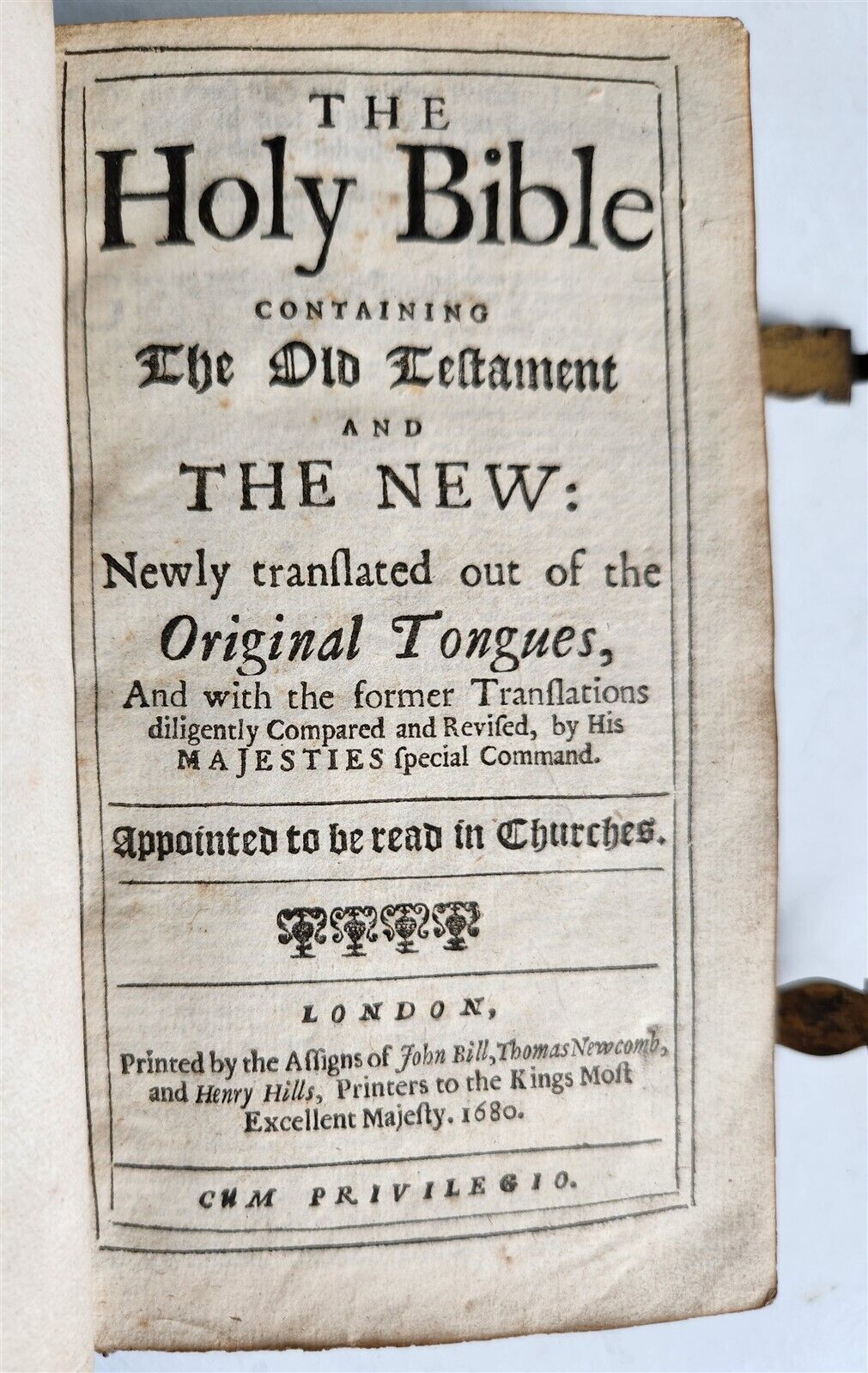 THE
Holy Bible
CONTAINING
The Old Testament
AND
THE NEW:
Newly tranſlated out of the
Original Tongues,
And with the former Tranſlations diligently Compared and Reviſed, by His MAJESTIES ſpecial Command.

Appointed to be read in Churches.

LONDON,
Printed by the Aſſigns of John Bill, Thomas Newcomb, and Henry Hills, Printers to the Kings Moſt Excellent Majeſty. 1680.

CUM PRIVILEGIO.